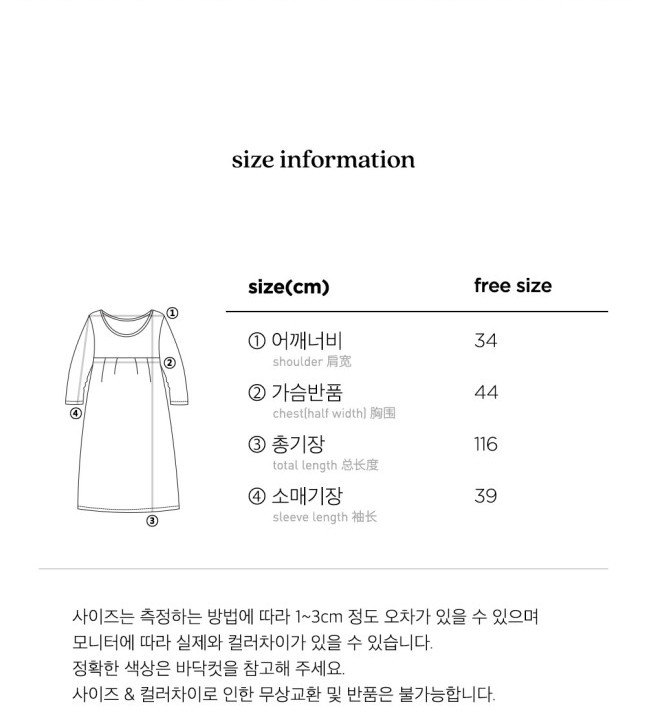 size information

①
②
④
③

| size(cm) | free size |
|---|---|
| ① 어깨너비 shoulder 肩宽 | 34 |
| ② 가슴반품 chest(half width) 胸围 | 44 |
| ③ 총기장 total length 总长度 | 116 |
| ④ 소매기장 sleeve length 袖长 | 39 |

사이즈는 측정하는 방법에 따라 1~3cm 정도 오차가 있을 수 있으며
모니터에 따라 실제와 컬러차이가 있을 수 있습니다.
정확한 색상은 바닥컷을 참고해 주세요.
사이즈 & 컬러차이로 인한 무상교환 및 반품은 불가능합니다.